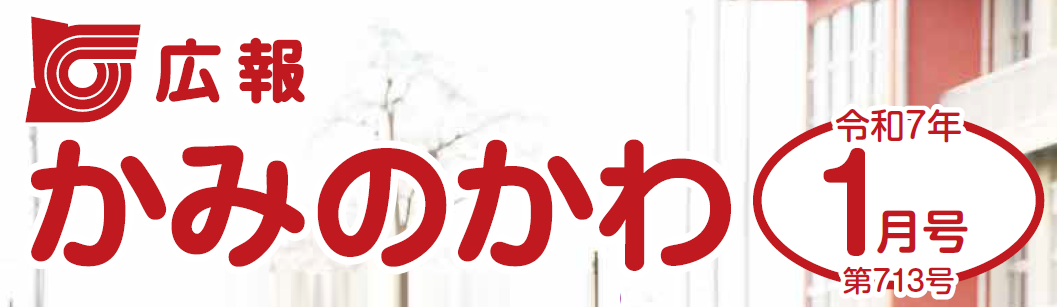 広報
かみのかわ
令和7年
1月号
第713号